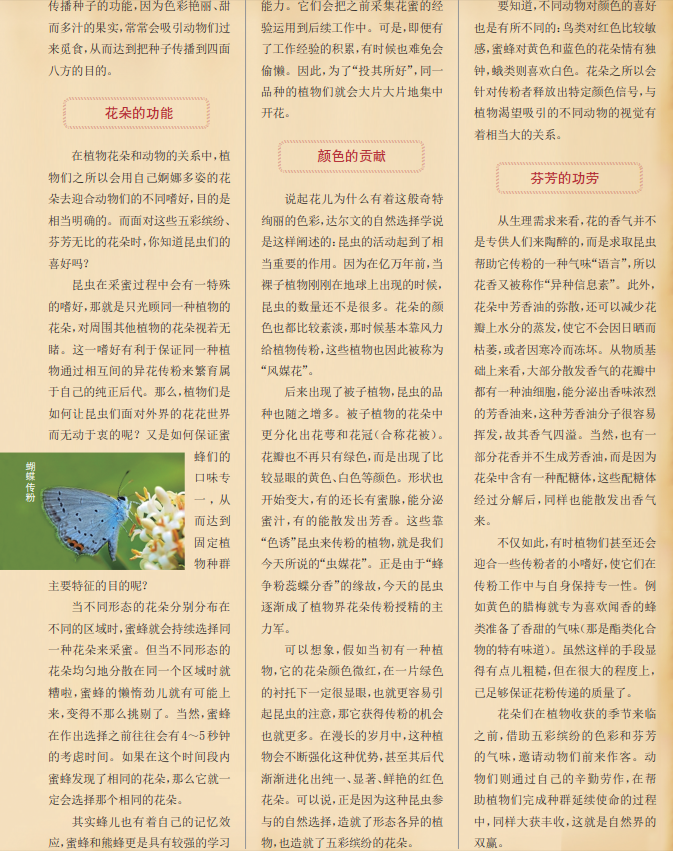 传播种子的功能，因为色彩艳丽、甜而多汁的果实，常常会吸引动物们过来觅食，从而达到把种子传播到四面八方的目的。

花朵的功能

在植物花朵和动物的关系中，植物们之所以会用自己婀娜多姿的花朵去迎合动物们的不同嗜好，目的是相当明确的。而面对这些五彩缤纷、芬芳无比的花朵时，你知道昆虫们的喜好吗？

昆虫在采蜜过程中会有一特殊的嗜好，那就是只光顾同一种植物的花朵，对周围其他植物的花朵视若无睹。这一嗜好有利于保证同一种植物通过相互间的异花传粉来繁育属于自己的纯正后代。那么，植物们是如何让昆虫们面对外界的花花世界而无动于衷的呢？又是如何保证蜜蜂们的口味专一，从而达到固定植物种群主要特征的目的呢？

蝴蝶传粉

当不同形态的花朵分别分布在不同的区域时，蜜蜂就会持续选择同一种花朵来采蜜。但当不同形态的花朵均匀地分散在同一个区域时就糟啦，蜜蜂的懒惰劲儿就有可能上来，变得不那么挑剔了。当然，蜜蜂在作出选择之前往往会有4～5秒钟的考虑时间。如果在这个时间段内蜜蜂发现了相同的花朵，那么它就一定会选择那个相同的花朵。

其实蜂儿也有着自己的记忆效应，蜜蜂和熊蜂更是具有较强的学习能力。它们会把之前采集花蜜的经验运用到后续工作中。可是，即便有了工作经验的积累，有时候也难免会偷懒。因此，为了“投其所好”，同一品种的植物们就会大片大片地集中开花。

颜色的贡献

说起花儿为什么有着这般奇特绚丽的色彩，达尔文的自然选择学说是这样阐述的：昆虫的活动起到了相当重要的作用。因为在亿万年前，当裸子植物刚刚在地球上出现的时候，昆虫的数量还不是很多。花朵的颜色也都比较素淡，那时候基本靠风力给植物传粉，这些植物也因此被称为“风媒花”。

后来出现了被子植物，昆虫的品种也随之增多。被子植物的花朵中更分化出花萼和花冠（合称花被）。花瓣也不再只有绿色，而是出现了比较显眼的黄色、白色等颜色。形状也开始变大，有的还长有蜜腺，能分泌蜜汁，有的能散发出芳香。这些靠“色诱”昆虫来传粉的植物，就是我们今天所说的“虫媒花”。正是由于“蜂争粉蕊蝶分香”的缘故，今天的昆虫逐渐成了植物界花朵传粉授精的主力军。

可以想象，假如当初有一种植物，它的花朵颜色微红，在一片绿色的衬托下一定很显眼，也就更容易引起昆虫的注意，那它获得传粉的机会也就更多。在漫长的岁月中，这种植物会不断强化这种优势，甚至其后代渐渐进化出纯一、显著、鲜艳的红色花朵。可以说，正是因为这种昆虫参与的自然选择，造就了形态各异的植物，也造就了五彩缤纷的花朵。

要知道，不同动物对颜色的喜好也是有所不同的：鸟类对红色比较敏感，蜜蜂对黄色和蓝色的花朵情有独钟，蛾类则喜欢白色。花朵之所以会针对传粉者释放出特定颜色信号，与植物渴望吸引的不同动物的视觉有着相当大的关系。

芬芳的功劳

从生理需求来看，花的香气并不是专供人们来陶醉的，而是求取昆虫帮助它传粉的一种气味“语言”，所以花香又被称作“异种信息素”。此外，花朵中芳香油的弥散，还可以减少花瓣上水分的蒸发，使它不会因日晒而枯萎，或者因寒冷而冻坏。从物质基础上来看，大部分散发香气的花瓣中都有一种油细胞，能分泌出香味浓烈的芳香油来，这种芳香油分子很容易挥发，故其香气四溢。当然，也有一部分花香并不生成芳香油，而是因为花朵中含有一种配糖体，这些配糖体经过分解后，同样也能散发出香气来。

不仅如此，有时植物们甚至还会迎合一些传粉者的小嗜好，使它们在传粉工作中与自身保持专一性。例如黄色的腊梅就专为喜欢闻香的蜂类准备了香甜的气味（那是酯类化合物的特有味道）。虽然这样的手段显得有点儿粗糙，但在很大的程度上，已足够保证花粉传递的质量了。

花朵们在植物收获的季节来临之前，借助五彩缤纷的色彩和芬芳的气味，邀请动物们前来作客。动物们则通过自己的辛勤劳作，在帮助植物们完成种群延续使命的过程中，同样大获丰收，这就是自然界的双赢。